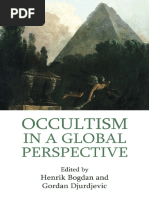 PDF

OCCULTISM IN A GLOBAL PERSPECTIVE

Edited by
Henrik Bogdan and
Gordan Djurdjevic